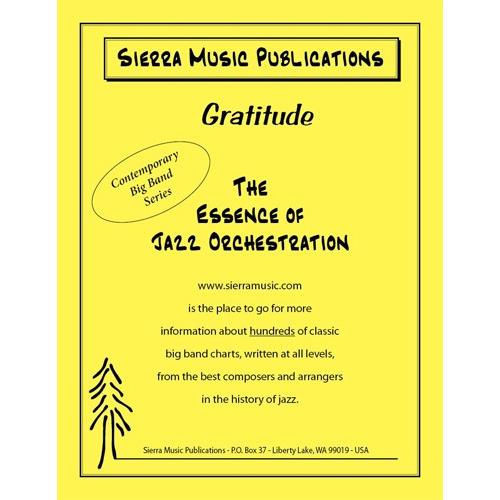 Sierra Music Publications

Gratitude

Contemporary Big Band Series

The Essence of Jazz Orchestration

www.sierramusic.com is the place to go for more information about hundreds of classic big band charts, written at all levels, from the best composers and arrangers in the history of jazz.

Sierra Music Publications - P.O. Box 37 - Liberty Lake, WA 99019 - USA